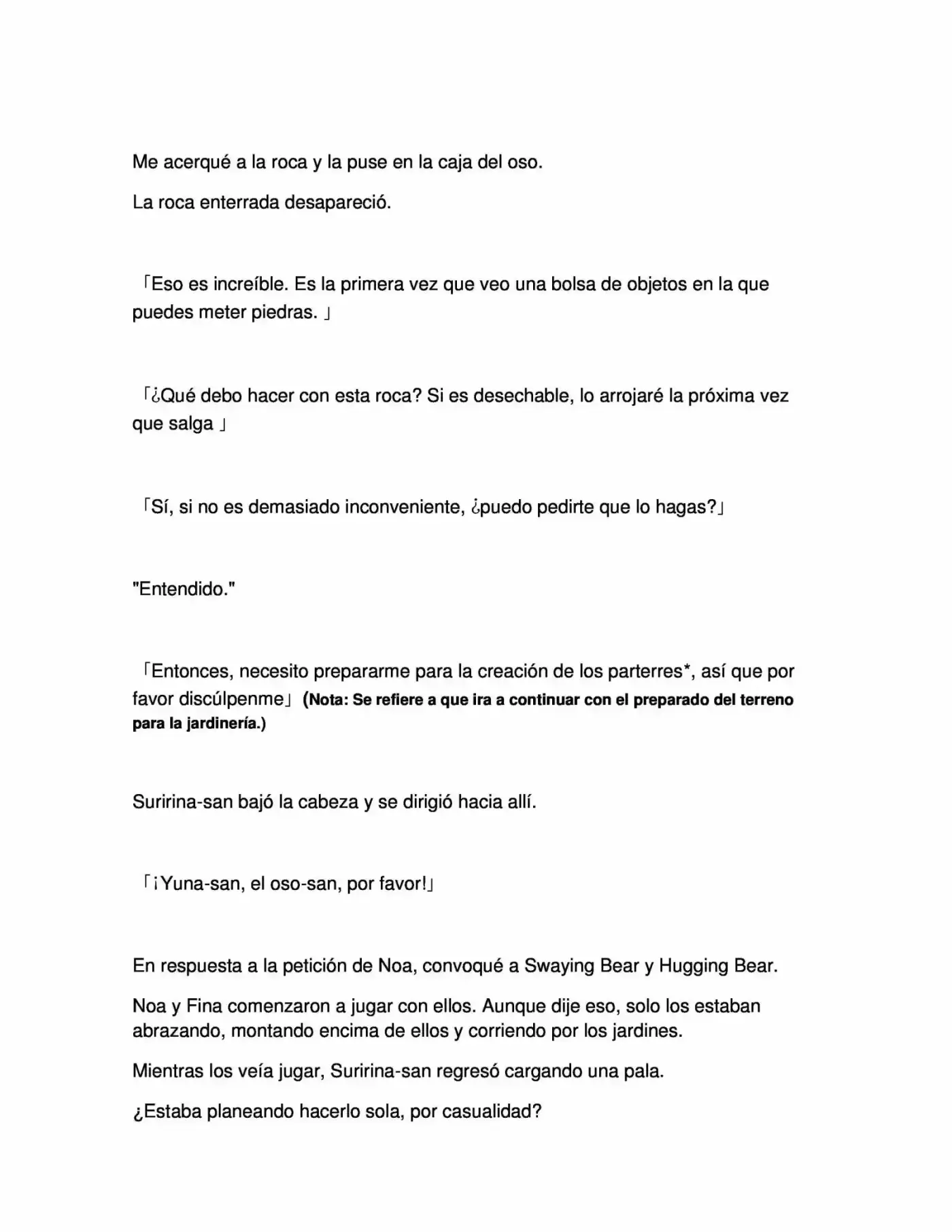 Me acerqué a la roca y la puse en la caja del oso.

La roca enterrada desapareció.

「Eso es increíble. Es la primera vez que veo una bolsa de objetos en la que puedes meter piedras. 」

「¿Qué debo hacer con esta roca? Si es desechable, lo arrojaré la próxima vez que salga 」

「Sí, si no es demasiado inconveniente, ¿puedo pedirte que lo hagas?」

"Entendido."

「Entonces, necesito prepararme para la creación de los parterres*, así que por favor discúlpenme」 (Nota: Se refiere a que ira a continuar con el preparado del terreno para la jardinería.)

Suririna-san bajó la cabeza y se dirigió hacia allí.

「¡Yuna-san, el oso-san, por favor!」

En respuesta a la petición de Noa, convoqué a Swaying Bear y Hugging Bear.

Noa y Fina comenzaron a jugar con ellos. Aunque dije eso, solo los estaban abrazando, montando encima de ellos y corriendo por los jardines.

Mientras los veía jugar, Suririna-san regresó cargando una pala.

¿Estaba planeando hacerlo sola, por casualidad?